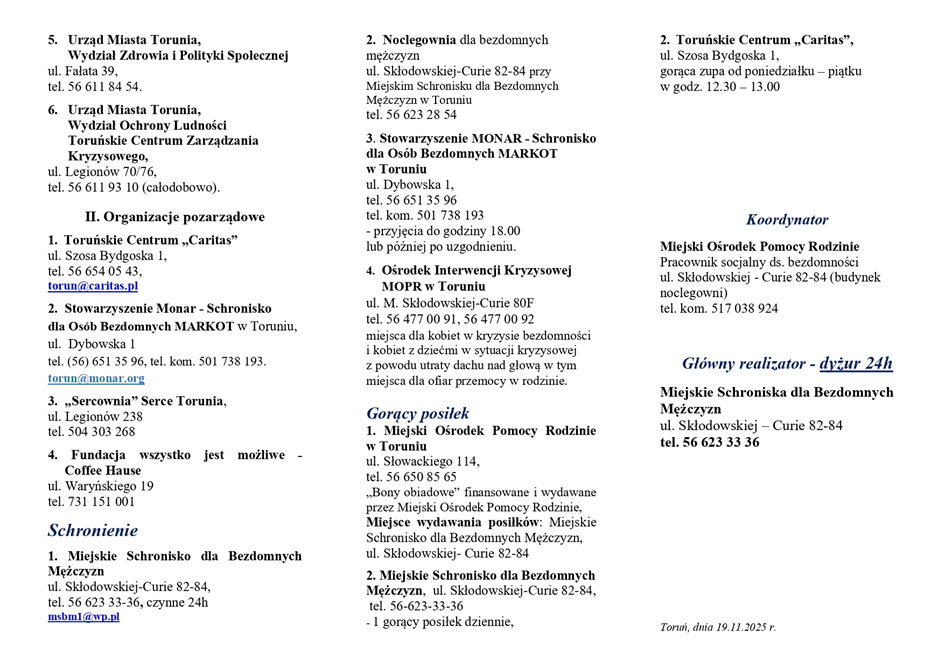 5. Urząd Miasta Torunia, Wydział Zdrowia i Polityki Społecznej
ul. Fałata 39,
tel. 56 611 84 54.

6. Urząd Miasta Torunia, Wydział Ochrony Ludności Toruńskie Centrum Zarządzania Kryzysowego,
ul. Legionów 70/76,
tel. 56 611 93 10 (całodobowo).

II. Organizacje pozarządowe

1. Toruńskie Centrum „Caritas"
ul. Szosa Bydgoska 1,
tel. 56 654 05 43,
torun@caritas.pl

2. Stowarzyszenie Monar - Schronisko dla Osób Bezdomnych MARKOT w Toruniu,
ul. Dybowska 1
tel. (56) 651 35 96, tel. kom. 501 738 193.
torun@monar.org

3. „Sercownia" Serce Torunia,
ul. Legionów 238
tel. 504 303 268

4. Fundacja wszystko jest możliwe - Coffee Hause
ul. Waryńskiego 19
tel. 731 151 001

Schronienie

1. Miejskie Schronisko dla Bezdomnych Mężczyzn
ul. Skłodowskiej-Curie 82-84,
tel. 56 623 33-36, czynne 24h
msbm1@wp.pl

2. Noclegownia dla bezdomnych mężczyzn
ul. Skłodowskiej-Curie 82-84 przy Miejskim Schronisku dla Bezdomnych Mężczyzn w Toruniu
tel. 56 623 28 54

3. Stowarzyszenie MONAR - Schronisko dla Osób Bezdomnych MARKOT w Toruniu
ul. Dybowska 1,
tel. 56 651 35 96
tel. kom. 501 738 193
- przyjęcia do godziny 18.00 lub później po uzgodnieniu.

4. Ośrodek Interwencji Kryzysowej MOPR w Toruniu
ul. M. Skłodowskiej-Curie 80F
tel. 56 477 00 91, 56 477 00 92
miejsca dla kobiet w kryzysie bezdomności i kobiet z dziećmi w sytuacji kryzysowej z powodu utraty dachu nad głową w tym miejsca dla ofiar przemocy w rodzinie.

Gorący posiłek

1. Miejski Ośrodek Pomocy Rodzinie w Toruniu
ul. Słowackiego 114,
tel. 56 650 85 65
„Bony obiadowe" finansowane i wydawane przez Miejski Ośrodek Pomocy Rodzinie,
Miejsce wydawania posiłków: Miejskie Schronisko dla Bezdomnych Mężczyzn, ul. Skłodowskiej- Curie 82-84

2. Miejskie Schronisko dla Bezdomnych Mężczyzn, ul. Skłodowskiej-Curie 82-84,
tel. 56-623-33-36
- 1 gorący posiłek dziennie,

2. Toruńskie Centrum „Caritas",
ul. Szosa Bydgoska 1,
gorąca zupa od poniedziałku – piątku w godz. 12.30 – 13.00

Koordynator

Miejski Ośrodek Pomocy Rodzinie
Pracownik socjalny ds. bezdomności
ul. Skłodowskiej - Curie 82-84 (budynek noclegowni)
tel. kom. 517 038 924

Główny realizator - dyżur 24h

Miejskie Schroniska dla Bezdomnych Mężczyzn
ul. Skłodowskiej – Curie 82-84
tel. 56 623 33 36

Toruń, dnia 19.11.2025 r.